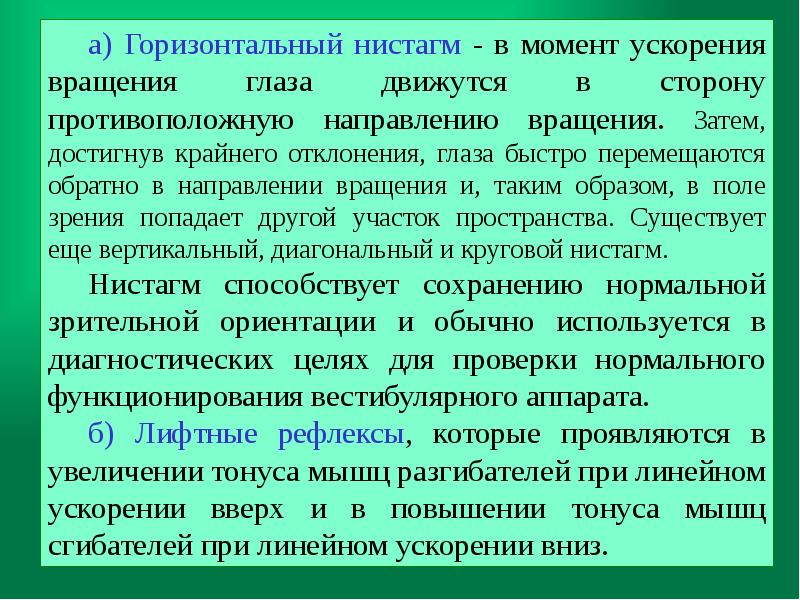 а) Горизонтальный нистагм - в момент ускорения вращения глаза движутся в сторону противоположную направлению вращения. Затем, достигнув крайнего отклонения, глаза быстро перемещаются обратно в направлении вращения и, таким образом, в поле зрения попадает другой участок пространства. Существует еще вертикальный, диагональный и круговой нистагм.

Нистагм способствует сохранению нормальной зрительной ориентации и обычно используется в диагностических целях для проверки нормального функционирования вестибулярного аппарата.

б) Лифтные рефлексы, которые проявляются в увеличении тонуса мышц разгибателей при линейном ускорении вверх и в повышении тонуса мышц сгибателей при линейном ускорении вниз.